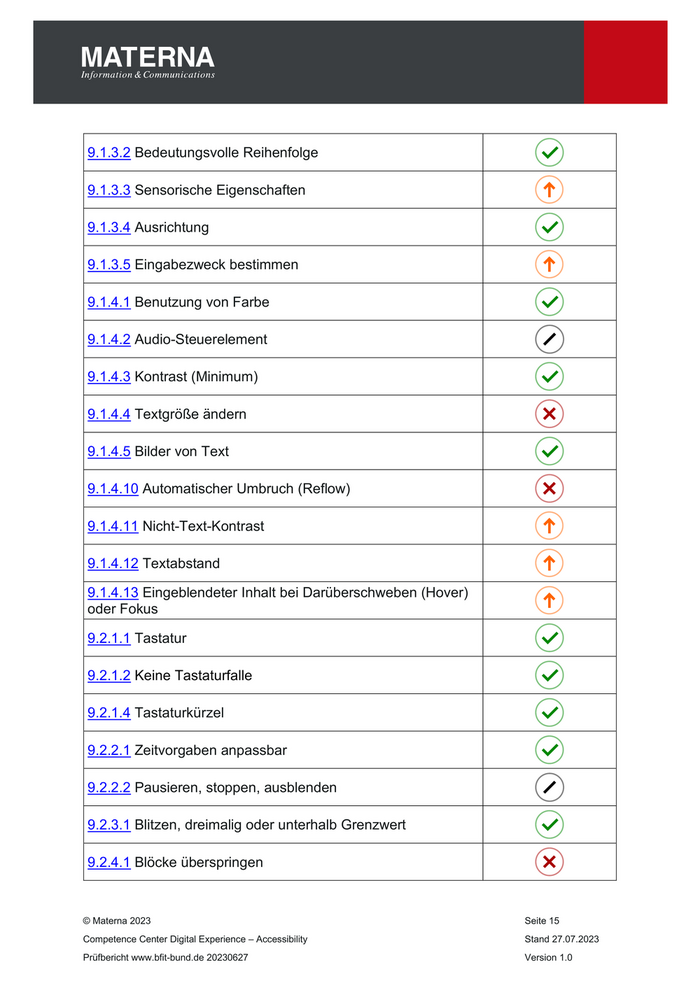 MATERNA
Information & Communications

| | |
|---|---|
| 9.1.3.2 Bedeutungsvolle Reihenfolge | |
| 9.1.3.3 Sensorische Eigenschaften | |
| 9.1.3.4 Ausrichtung | |
| 9.1.3.5 Eingabezweck bestimmen | |
| 9.1.4.1 Benutzung von Farbe | |
| 9.1.4.2 Audio-Steuerelement | |
| 9.1.4.3 Kontrast (Minimum) | |
| 9.1.4.4 Textgröße ändern | |
| 9.1.4.5 Bilder von Text | |
| 9.1.4.10 Automatischer Umbruch (Reflow) | |
| 9.1.4.11 Nicht-Text-Kontrast | |
| 9.1.4.12 Textabstand | |
| 9.1.4.13 Eingeblendeter Inhalt bei Darüberschweben (Hover) oder Fokus | |
| 9.2.1.1 Tastatur | |
| 9.2.1.2 Keine Tastaturfalle | |
| 9.2.1.4 Tastaturkürzel | |
| 9.2.2.1 Zeitvorgaben anpassbar | |
| 9.2.2.2 Pausieren, stoppen, ausblenden | |
| 9.2.3.1 Blitzen, dreimalig oder unterhalb Grenzwert | |
| 9.2.4.1 Blöcke überspringen | |

© Materna 2023
Competence Center Digital Experience – Accessibility
Prüfbericht www.bfit-bund.de 20230627

Seite 15
Stand 27.07.2023
Version 1.0